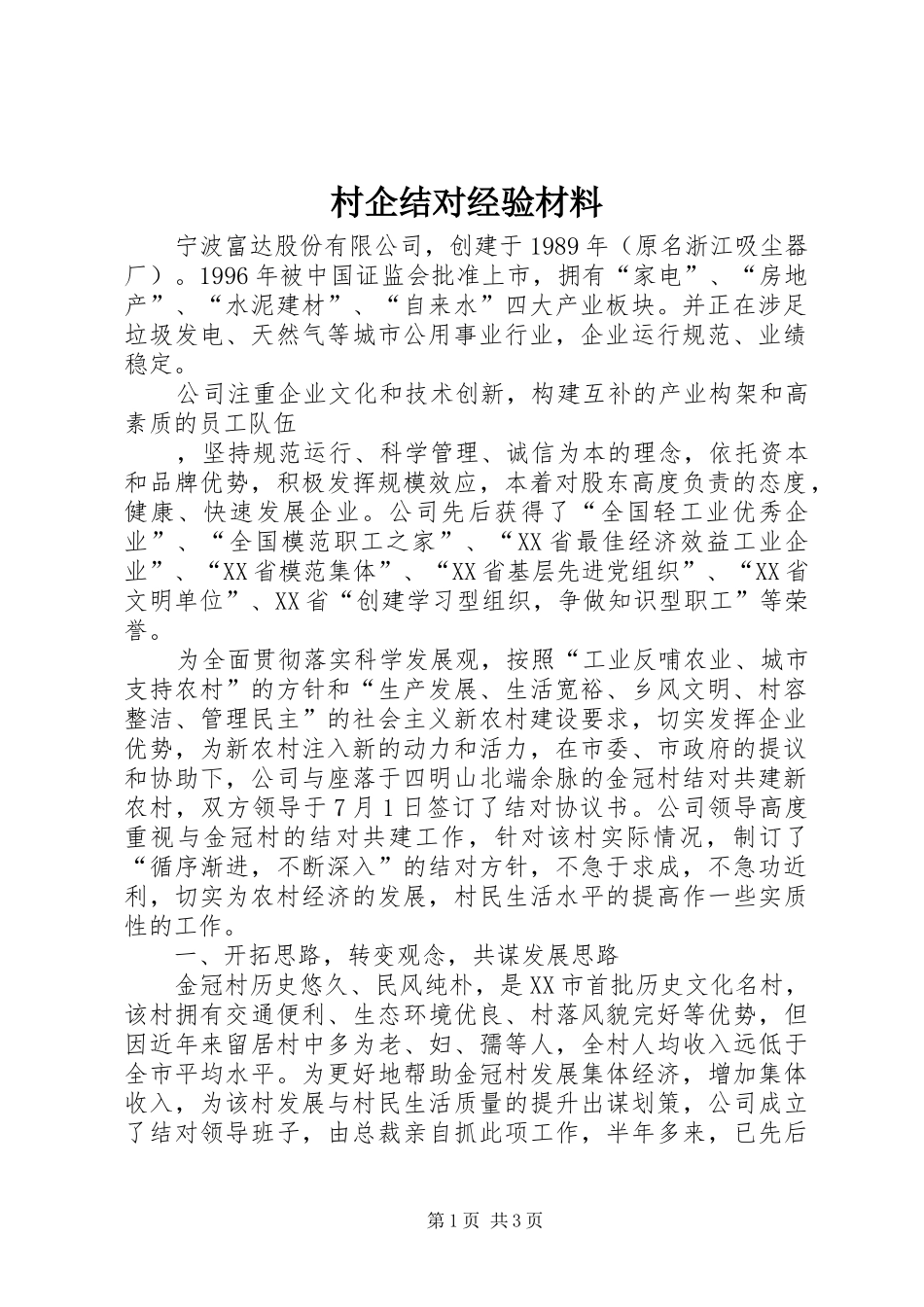 村企结对经验材料

宁波富达股份有限公司，创建于1989年（原名浙江吸尘器厂）。1996年被中国证监会批准上市，拥有“家电”、“房地产”、“水泥建材”、“自来水”四大产业板块。并正在涉足垃圾发电、天然气等城市公用事业行业，企业运行规范、业绩稳定。

公司注重企业文化和技术创新，构建互补的产业构架和高素质的员工队伍

，坚持规范运行、科学管理、诚信为本的理念，依托资本和品牌优势，积极发挥规模效应，本着对股东高度负责的态度，健康、快速发展企业。公司先后获得了“全国轻工业优秀企业”、“全国模范职工之家”、“XX省最佳经济效益工业企业”、“XX省模范集体”、“XX省基层先进党组织”、“XX省文明单位”、XX省“创建学习型组织，争做知识型职工”等荣誉。

为全面贯彻落实科学发展观，按照“工业反哺农业、城市支持农村”的方针和“生产发展、生活宽裕、乡风文明、村容整洁、管理民主”的社会主义新农村建设要求，切实发挥企业优势，为新农村注入新的动力和活力，在市委、市政府的提议和协助下，公司与座落于四明山北端余脉的金冠村结对共建新农村，双方领导于7月1日签订了结对协议书。公司领导高度重视与金冠村的结对共建工作，针对该村实际情况，制订了“循序渐进，不断深入”的结对方针，不急于求成，不急功近利，切实为农村经济的发展，村民生活水平的提高作一些实质性的工作。

一、开拓思路，转变观念，共谋发展思路

金冠村历史悠久、民风纯朴，是XX市首批历史文化名村，该村拥有交通便利、生态环境优良、村落风貌完好等优势，但因近年来留居村中多为老、妇、孺等人，全村人均收入远低于全市平均水平。为更好地帮助金冠村发展集体经济，增加集体收入，为该村发展与村民生活质量的提升出谋划策，公司成立了结对领导班子，由总裁亲自抓此项工作，半年多来，已先后

第1页 共3页